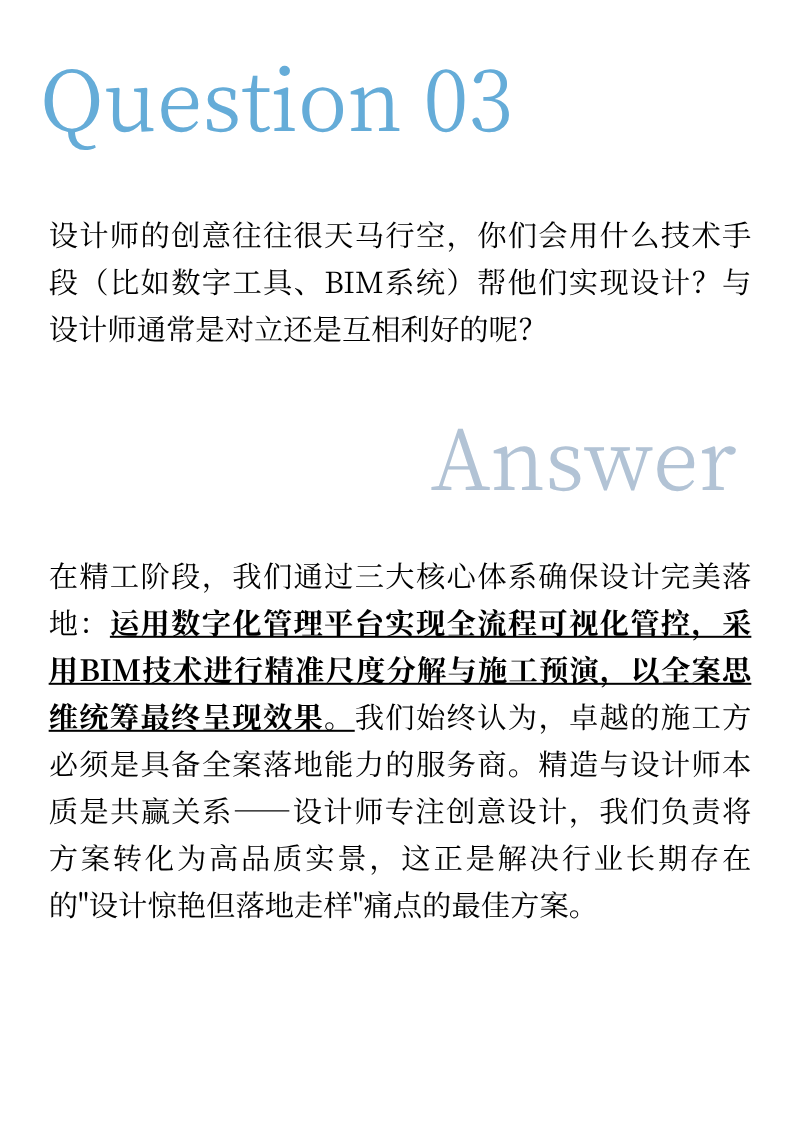 Question 03

设计师的创意往往很天马行空，你们会用什么技术手段（比如数字工具、BIM系统）帮他们实现设计？与设计师通常是对立还是互相利好的呢？

Answer

在精工阶段，我们通过三大核心体系确保设计完美落地：运用数字化管理平台实现全流程可视化管控，采用BIM技术进行精准尺度分解与施工预演，以全案思维统筹最终呈现效果。我们始终认为，卓越的施工方必须是具备全案落地能力的服务商。精造与设计师本质是共赢关系——设计师专注创意设计，我们负责将方案转化为高品质实景，这正是解决行业长期存在的"设计惊艳但落地走样"痛点的最佳方案。